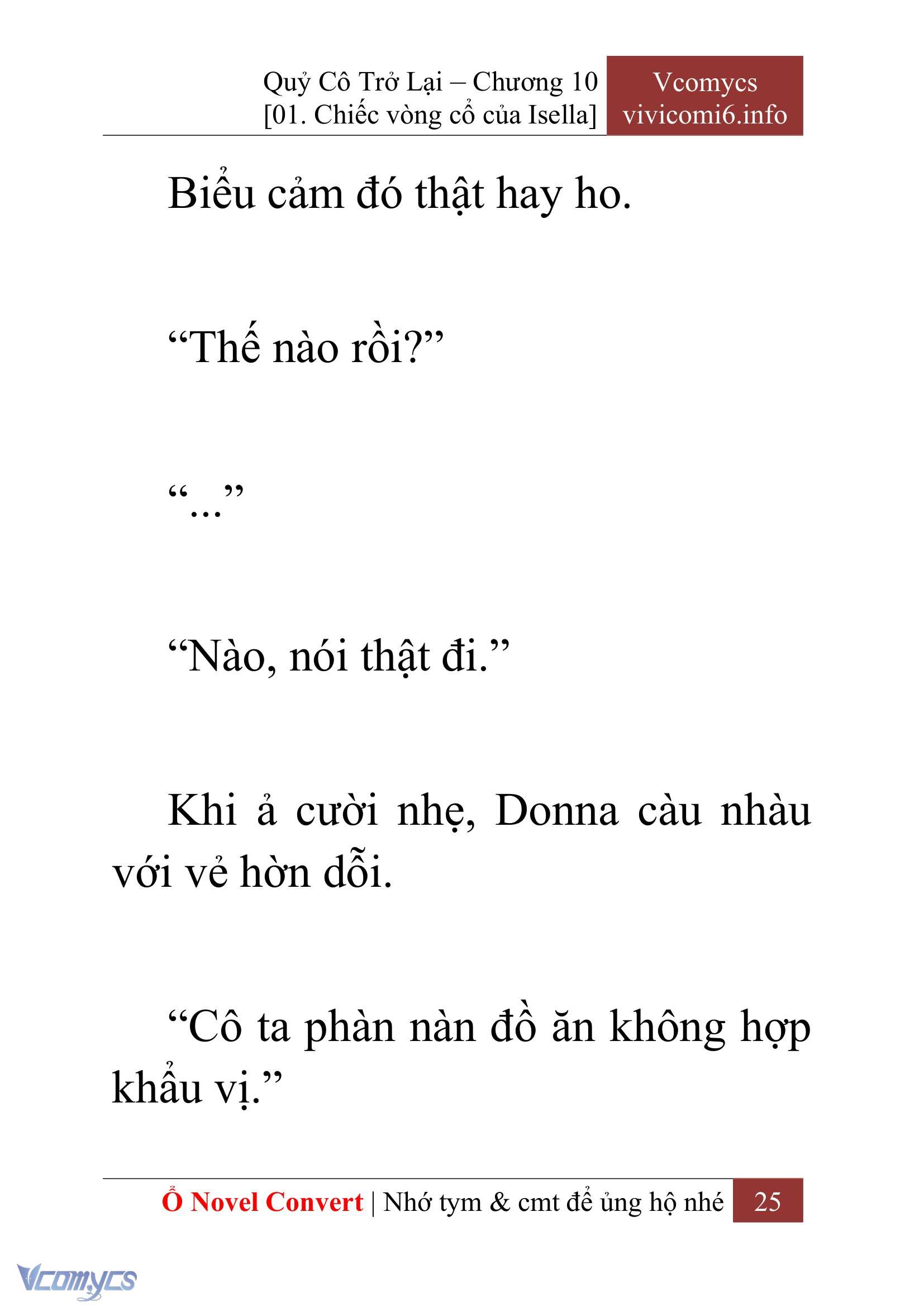 Quỷ Cô Trở Lại – Chương 10
[01. Chiếc vòng cổ của Isella]

Vcomycs
vivicomi6.info

Biểu cảm đó thật hay ho.

“Thế nào rồi?”

“...”

“Nào, nói thật đi.”

Khi ả cười nhẹ, Donna càu nhàu với vẻ hờn dỗi.

“Cô ta phàn nàn đồ ăn không hợp khẩu vị.”

Ổ Novel Convert | Nhớ tym & cmt để ủng hộ nhé 25

Vcomycs